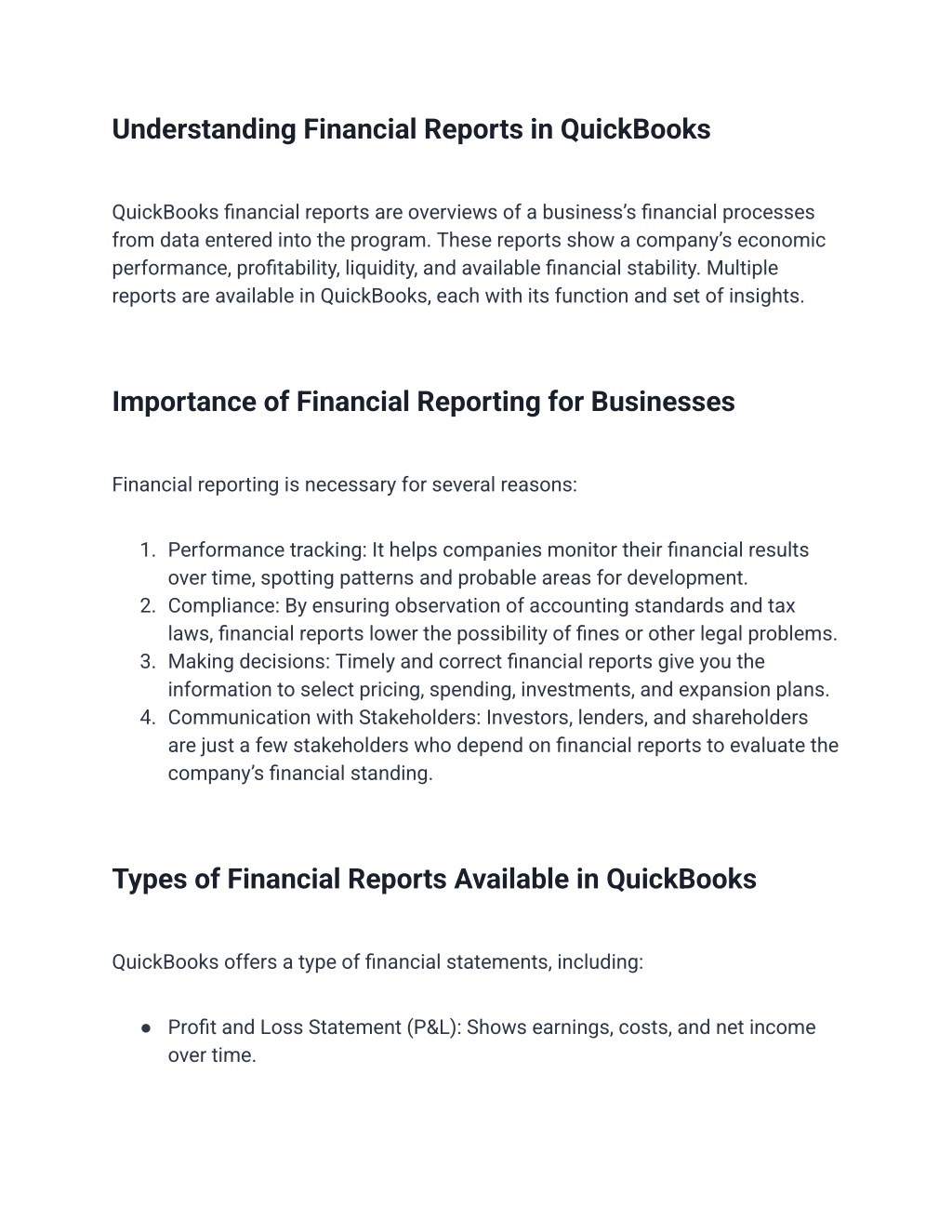 Understanding Financial Reports in QuickBooks

QuickBooks financial reports are overviews of a business's financial processes from data entered into the program. These reports show a company's economic performance, profitability, liquidity, and available financial stability. Multiple reports are available in QuickBooks, each with its function and set of insights.

Importance of Financial Reporting for Businesses

Financial reporting is necessary for several reasons:

1. Performance tracking: It helps companies monitor their financial results over time, spotting patterns and probable areas for development.
2. Compliance: By ensuring observation of accounting standards and tax laws, financial reports lower the possibility of fines or other legal problems.
3. Making decisions: Timely and correct financial reports give you the information to select pricing, spending, investments, and expansion plans.
4. Communication with Stakeholders: Investors, lenders, and shareholders are just a few stakeholders who depend on financial reports to evaluate the company's financial standing.

Types of Financial Reports Available in QuickBooks

QuickBooks offers a type of financial statements, including:

● Profit and Loss Statement (P&L): Shows earnings, costs, and net income over time.